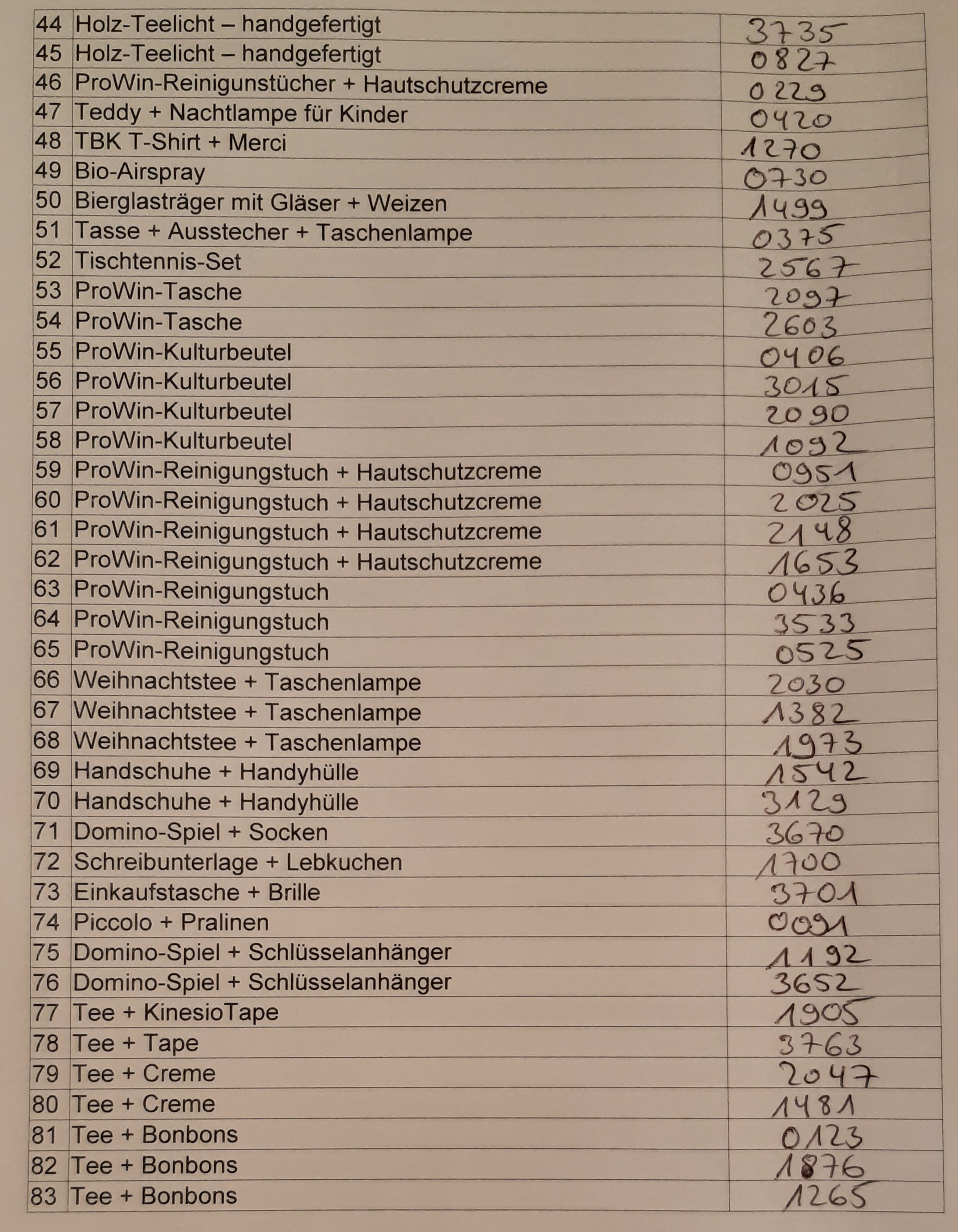 | 44 | Holz-Teelicht – handgefertigt | 3735 |
|---|---|---|
| 45 | Holz-Teelicht – handgefertigt | 0827 |
| 46 | ProWin-Reinigunstücher + Hautschutzcreme | 0229 |
| 47 | Teddy + Nachtlampe für Kinder | 0420 |
| 48 | TBK T-Shirt + Merci | 1270 |
| 49 | Bio-Airspray | 0730 |
| 50 | Bierglasträger mit Gläser + Weizen | 1499 |
| 51 | Tasse + Ausstecher + Taschenlampe | 0375 |
| 52 | Tischtennis-Set | 2567 |
| 53 | ProWin-Tasche | 2097 |
| 54 | ProWin-Tasche | 2603 |
| 55 | ProWin-Kulturbeutel | 0406 |
| 56 | ProWin-Kulturbeutel | 3015 |
| 57 | ProWin-Kulturbeutel | 2090 |
| 58 | ProWin-Kulturbeutel | 1092 |
| 59 | ProWin-Reinigungstuch + Hautschutzcreme | 0951 |
| 60 | ProWin-Reinigungstuch + Hautschutzcreme | 2025 |
| 61 | ProWin-Reinigungstuch + Hautschutzcreme | 2148 |
| 62 | ProWin-Reinigungstuch + Hautschutzcreme | 1653 |
| 63 | ProWin-Reinigungstuch | 0436 |
| 64 | ProWin-Reinigungstuch | 3533 |
| 65 | ProWin-Reinigungstuch | 0525 |
| 66 | Weihnachtstee + Taschenlampe | 2030 |
| 67 | Weihnachtstee + Taschenlampe | 1382 |
| 68 | Weihnachtstee + Taschenlampe | 1973 |
| 69 | Handschuhe + Handyhülle | 1542 |
| 70 | Handschuhe + Handyhülle | 3129 |
| 71 | Domino-Spiel + Socken | 3670 |
| 72 | Schreibunterlage + Lebkuchen | 1700 |
| 73 | Einkaufstasche + Brille | 3701 |
| 74 | Piccolo + Pralinen | 0091 |
| 75 | Domino-Spiel + Schlüsselanhänger | 1192 |
| 76 | Domino-Spiel + Schlüsselanhänger | 3652 |
| 77 | Tee + KinesioTape | 1905 |
| 78 | Tee + Tape | 3763 |
| 79 | Tee + Creme | 2047 |
| 80 | Tee + Creme | 1481 |
| 81 | Tee + Bonbons | 0123 |
| 82 | Tee + Bonbons | 1876 |
| 83 | Tee + Bonbons | 1265 |